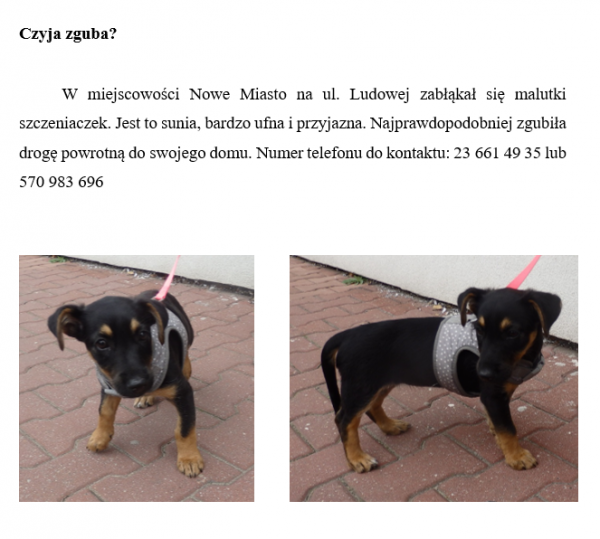 Czyja zguba?

W miejscowości Nowe Miasto na ul. Ludowej zabłąkał się malutki szczeniaczek. Jest to sunia, bardzo ufna i przyjazna. Najprawdopodobniej zgubiła drogę powrotną do swojego domu. Numer telefonu do kontaktu: 23 661 49 35 lub 570 983 696